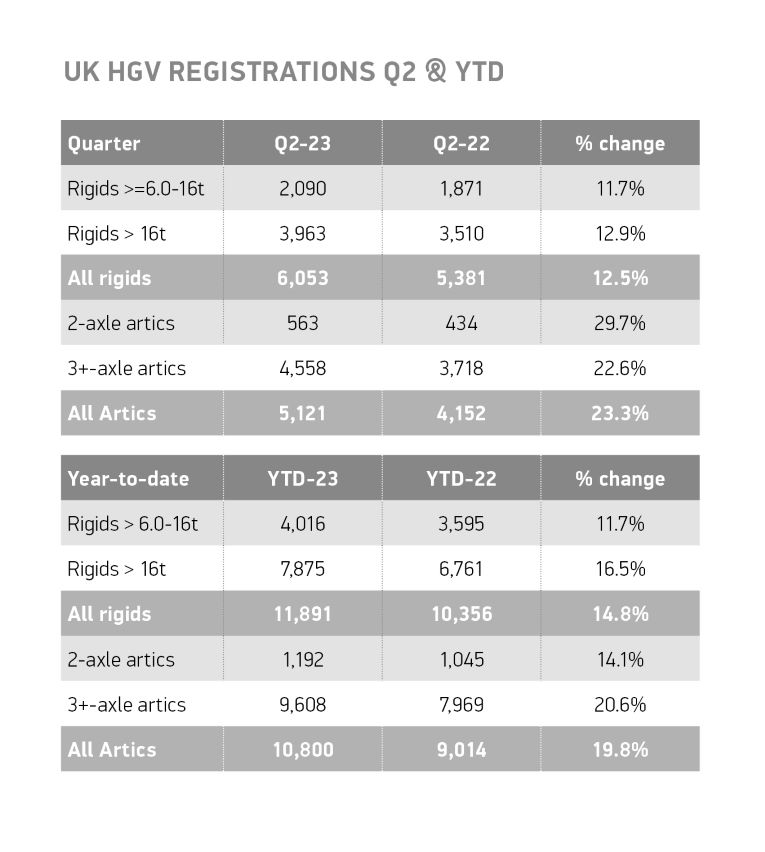 UK HGV REGISTRATIONS Q2 & YTD

| Quarter | Q2-23 | Q2-22 | % change |
|---|---|---|---|
| Rigids >=6.0-16t | 2,090 | 1,871 | 11.7% |
| Rigids > 16t | 3,963 | 3,510 | 12.9% |
| All rigids | 6,053 | 5,381 | 12.5% |
| 2-axle artics | 563 | 434 | 29.7% |
| 3+-axle artics | 4,558 | 3,718 | 22.6% |
| All Artics | 5,121 | 4,152 | 23.3% |

| Year-to-date | YTD-23 | YTD-22 | % change |
|---|---|---|---|
| Rigids > 6.0-16t | 4,016 | 3,595 | 11.7% |
| Rigids > 16t | 7,875 | 6,761 | 16.5% |
| All rigids | 11,891 | 10,356 | 14.8% |
| 2-axle artics | 1,192 | 1,045 | 14.1% |
| 3+-axle artics | 9,608 | 7,969 | 20.6% |
| All Artics | 10,800 | 9,014 | 19.8% |